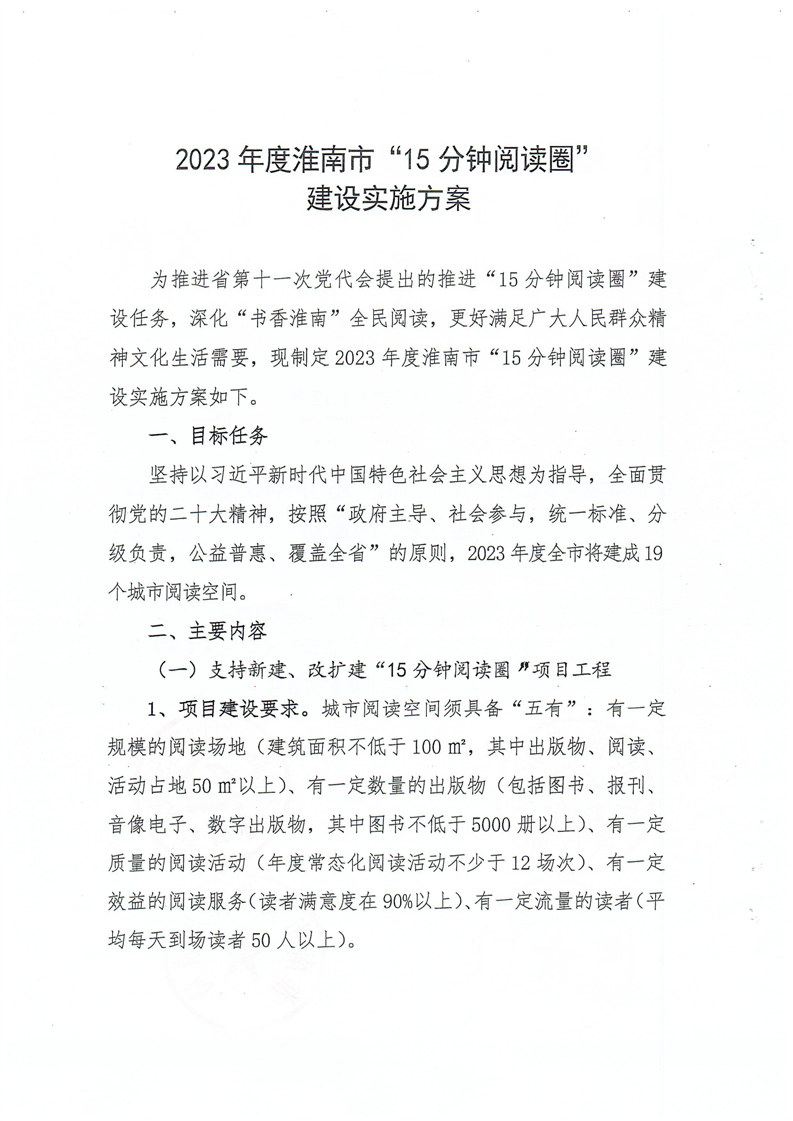 2023 年度淮南市“15 分钟阅读圈”
建设实施方案

为推进省第十一次党代会提出的推进“15 分钟阅读圈”建设任务，深化“书香淮南”全民阅读，更好满足广大人民群众精神文化生活需要，现制定 2023 年度淮南市“15 分钟阅读圈”建设实施方案如下。

一、目标任务

坚持以习近平新时代中国特色社会主义思想为指导，全面贯彻党的二十大精神，按照“政府主导、社会参与，统一标准、分级负责，公益普惠、覆盖全省”的原则，2023 年度全市将建成 19 个城市阅读空间。

二、主要内容

（一）支持新建、改扩建“15 分钟阅读圈”项目工程

1、项目建设要求。城市阅读空间须具备“五有”：有一定规模的阅读场地（建筑面积不低于 100 ㎡，其中出版物、阅读、活动占地 50 ㎡以上）、有一定数量的出版物（包括图书、报刊、音像电子、数字出版物，其中图书不低于 5000 册以上）、有一定质量的阅读活动（年度常态化阅读活动不少于 12 场次）、有一定效益的阅读服务（读者满意度在 90%以上）、有一定流量的读者（平均每天到场读者 50 人以上）。